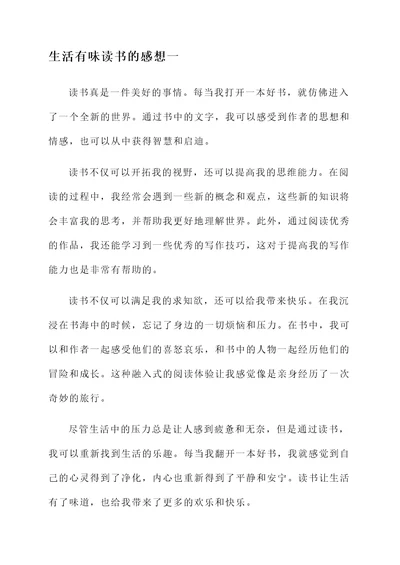 生活有味读书的感想一

读书真是一件美好的事情。每当我打开一本好书，就仿佛进入了一个全新的世界。通过书中的文字，我可以感受到作者的思想和情感，也可以从中获得智慧和启迪。

读书不仅可以开拓我的视野，还可以提高我的思维能力。在阅读的过程中，我经常会遇到一些新的概念和观点，这些新的知识将会丰富我的思考，并帮助我更好地理解世界。此外，通过阅读优秀的作品，我还能学习到一些优秀的写作技巧，这对于提高我的写作能力也是非常有帮助的。

读书不仅可以满足我的求知欲，还可以给我带来快乐。在我沉浸在书海中的时候，忘记了身边的一切烦恼和压力。在书中，我可以和作者一起感受他们的喜怒哀乐，和书中的人物一起经历他们的冒险和成长。这种融入式的阅读体验让我感觉像是亲身经历了一次奇妙的旅行。

尽管生活中的压力总是让人感到疲惫和无奈，但是通过读书，我可以重新找到生活的乐趣。每当我翻开一本好书，我就感觉到自己的心灵得到了净化，内心也重新得到了平静和安宁。读书让生活有了味道，也给我带来了更多的欢乐和快乐。